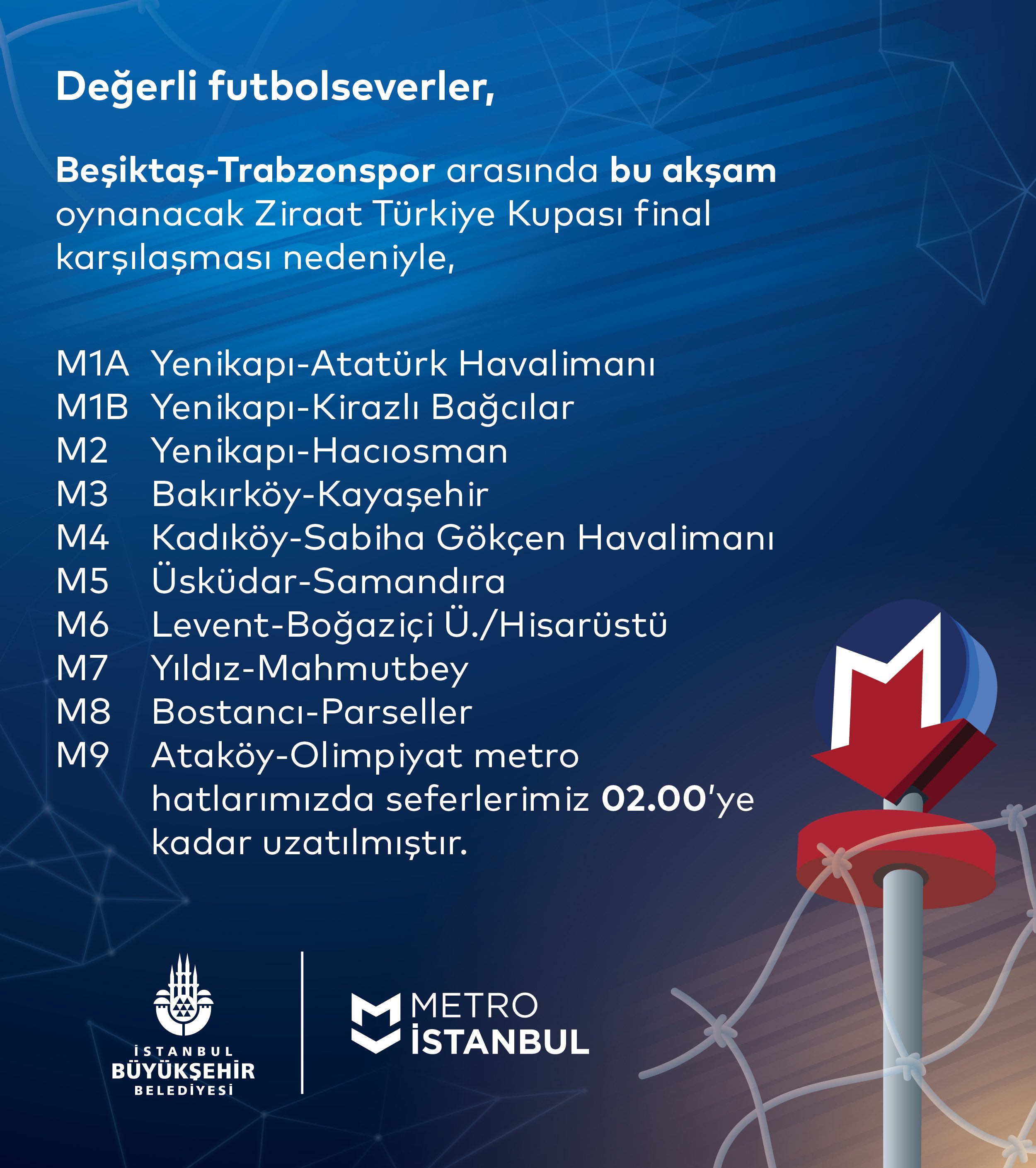 Değerli futbolseverler,

Beşiktaş-Trabzonspor arasında bu akşam oynanacak Ziraat Türkiye Kupası final karşılaşması nedeniyle,

M1A Yenikapı-Atatürk Havalimanı
M1B Yenikapı-Kirazlı Bağcılar
M2 Yenikapı-Hacıosman
M3 Bakırköy-Kayaşehir
M4 Kadıköy-Sabiha Gökçen Havalimanı
M5 Üsküdar-Samandıra
M6 Levent-Boğaziçi Ü./Hisarüstü
M7 Yıldız-Mahmutbey
M8 Bostancı-Parseller
M9 Ataköy-Olimpiyat metro hatlarımızda seferlerimiz 02.00'ye kadar uzatılmıştır.

İSTANBUL
BÜYÜKŞEHİR
BELEDİYESİ

METRO
İSTANBUL